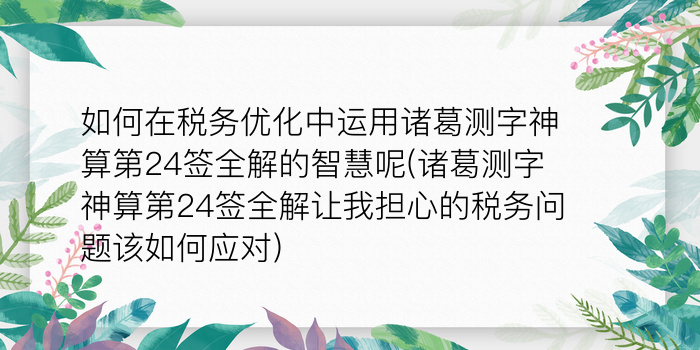 如何在税务优化中运用诸葛测字神算第24签全解的智慧呢(诸葛测字神算第24签全解让我担心的税务问题该如何应对)